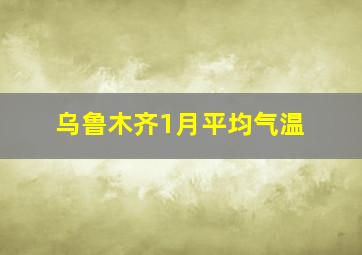 乌鲁木齐1月平均气温